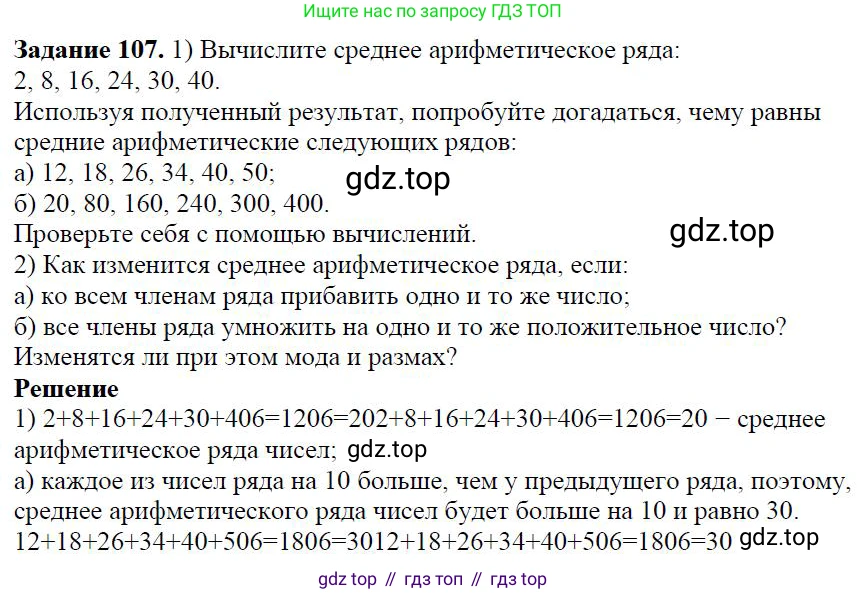 Ищите нас по запросу ГДЗ ТОП

Задание 107. 1) Вычислите среднее арифметическое ряда: 2, 8, 16, 24, 30, 40.
Используя полученный результат, попробуйте догадаться, чему равны средние арифметические следующих рядов:
а) 12, 18, 26, 34, 40, 50;
б) 20, 80, 160, 240, 300, 400.
Проверьте себя с помощью вычислений.
2) Как изменится среднее арифметическое ряда, если:
а) ко всем членам ряда прибавить одно и то же число;
б) все члены ряда умножить на одно и то же положительное число?
Изменятся ли при этом мода и размах?

Решение
1) 2+8+16+24+30+406=1206=202+8+16+24+30+406=1206=20 − среднее арифметическое ряда чисел;
а) каждое из чисел ряда на 10 больше, чем у предыдущего ряда, поэтому, среднее арифметического ряда чисел будет больше на 10 и равно 30.
12+18+26+34+40+506=1806=3012+18+26+34+40+506=1806=30

gdz top // гдз топ // гдз top

gdz.top